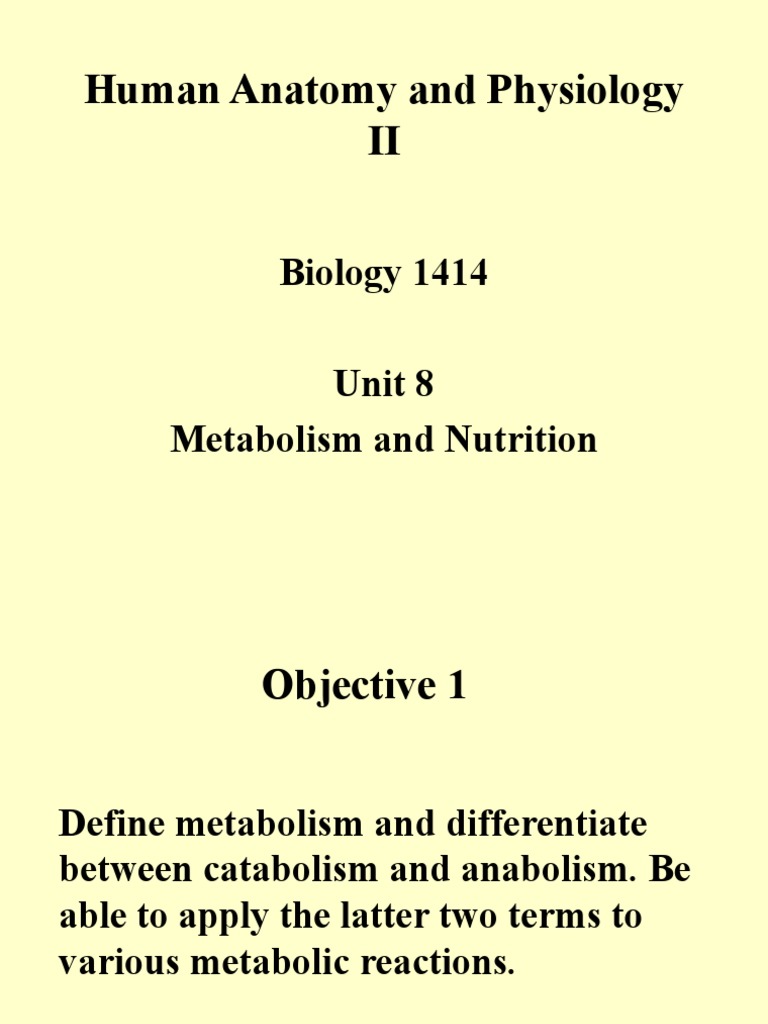 Human Anatomy and Physiology II

Biology 1414

Unit 8
Metabolism and Nutrition

Objective 1

Define metabolism and differentiate between catabolism and anabolism. Be able to apply the latter two terms to various metabolic reactions.